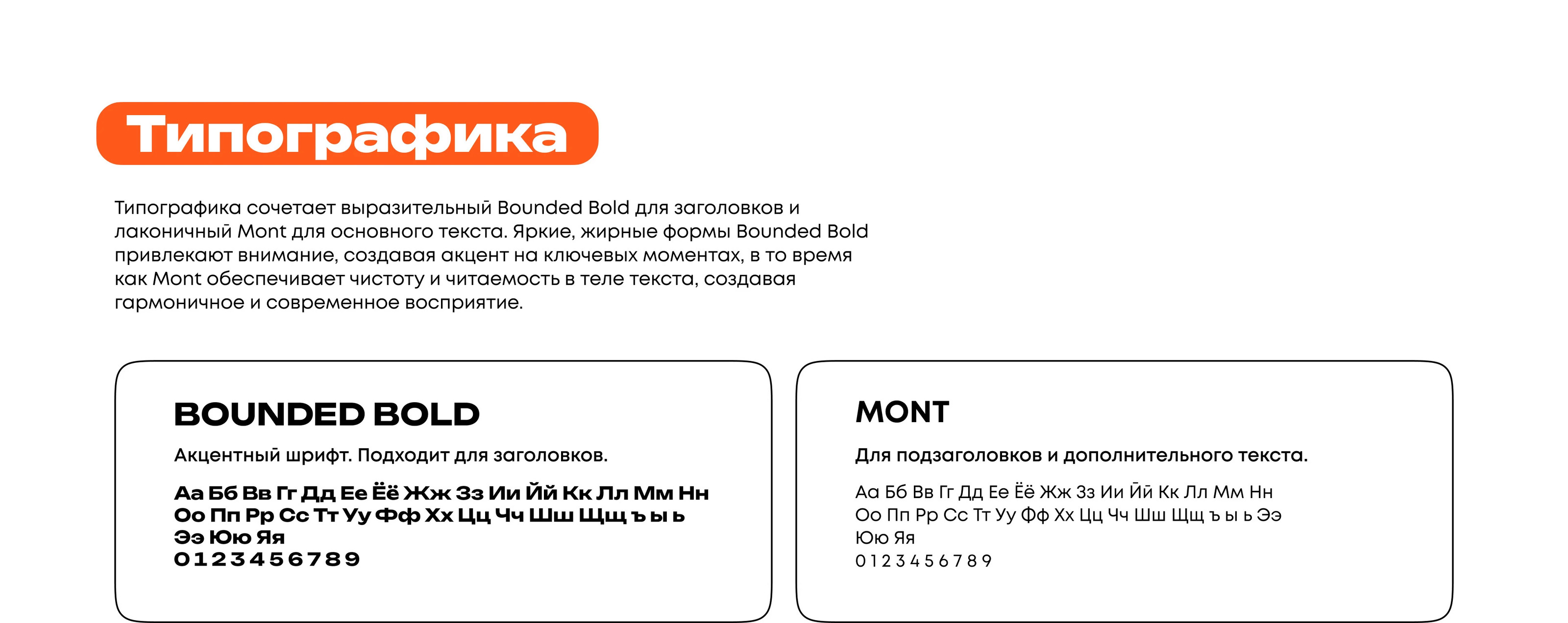 Типографика

Типографика сочетает выразительный Bounded Bold для заголовков и лаконичный Mont для основного текста. Яркие, жирные формы Bounded Bold привлекают внимание, создавая акцент на ключевых моментах, в то время как Mont обеспечивает чистоту и читаемость в теле текста, создавая гармоничное и современное восприятие.

BOUNDED BOLD

Акцентный шрифт. Подходит для заголовков.

Аа Бб Вв Гг Дд Ее Ёё Жж Зз Ии Йй Кк Лл Мм Нн Оо Пп Рр Сс Тт Уу Фф Хх Цц Чч Шш Щщ ъ ы ь Ээ Юю Яя
0 1 2 3 4 5 6 7 8 9

MONT

Для подзаголовков и дополнительного текста.

Аа Бб Вв Гг Дд Ее Ёё Жж Зз Ии Йй Кк Лл Мм Нн Оо Пп Рр Сс Тт Уу Фф Хх Цц Чч Шш Щщ ъ ы ь Ээ Юю Яя
0 1 2 3 4 5 6 7 8 9